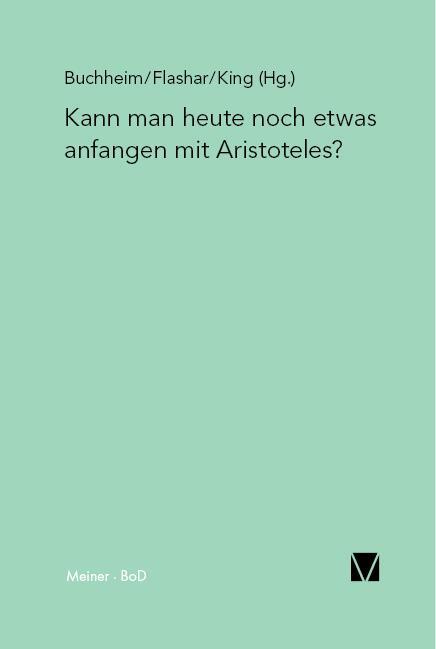 Buchheim/Flashar/King (Hg.)

Kann man heute noch etwas anfangen mit Aristoteles?

Meiner · BoD